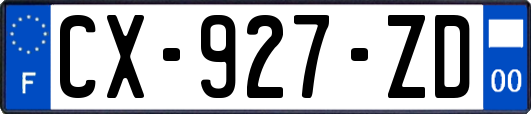 F
CX-927-ZD
00